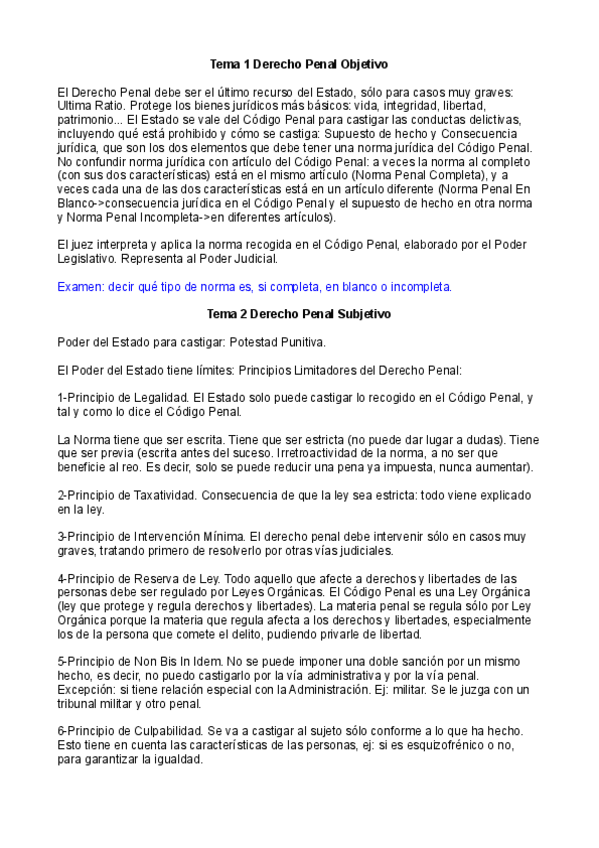 Tema 1 Derecho Penal Objetivo

El Derecho Penal debe ser el último recurso del Estado, sólo para casos muy graves: Ultima Ratio. Protege los bienes jurídicos más básicos: vida, integridad, libertad, patrimonio... El Estado se vale del Código Penal para castigar las conductas delictivas, incluyendo qué está prohibido y cómo se castiga: Supuesto de hecho y Consecuencia jurídica, que son los dos elementos que debe tener una norma jurídica del Código Penal. No confundir norma jurídica con artículo del Código Penal: a veces la norma al completo (con sus dos características) está en el mismo artículo (Norma Penal Completa), y a veces cada una de las dos características está en un artículo diferente (Norma Penal En Blanco->consecuencia jurídica en el Código Penal y el supuesto de hecho en otra norma y Norma Penal Incompleta->en diferentes artículos).

El juez interpreta y aplica la norma recogida en el Código Penal, elaborado por el Poder Legislativo. Representa al Poder Judicial.

Examen: decir qué tipo de norma es, si completa, en blanco o incompleta.

Tema 2 Derecho Penal Subjetivo

Poder del Estado para castigar: Potestad Punitiva.

El Poder del Estado tiene límites: Principios Limitadores del Derecho Penal:

1-Principio de Legalidad. El Estado solo puede castigar lo recogido en el Código Penal, y tal y como lo dice el Código Penal.

La Norma tiene que ser escrita. Tiene que ser estricta (no puede dar lugar a dudas). Tiene que ser previa (escrita antes del suceso. Irretroactividad de la norma, a no ser que beneficie al reo. Es decir, solo se puede reducir una pena ya impuesta, nunca aumentar).

2-Principio de Taxatividad. Consecuencia de que la ley sea estricta: todo viene explicado en la ley.

3-Principio de Intervención Mínima. El derecho penal debe intervenir sólo en casos muy graves, tratando primero de resolverlo por otras vías judiciales.

4-Principio de Reserva de Ley. Todo aquello que afecte a derechos y libertades de las personas debe ser regulado por Leyes Orgánicas. El Código Penal es una Ley Orgánica (ley que protege y regula derechos y libertades). La materia penal se regula sólo por Ley Orgánica porque la materia que regula afecta a los derechos y libertades, especialmente los de la persona que comete el delito, pudiendo privarle de libertad.

5-Principio de Non Bis In Idem. No se puede imponer una doble sanción por un mismo hecho, es decir, no puedo castigarlo por la vía administrativa y por la vía penal. Excepción: si tiene relación especial con la Administración. Ej: militar. Se le juzga con un tribunal militar y otro penal.

6-Principio de Culpabilidad. Se va a castigar al sujeto sólo conforme a lo que ha hecho. Esto tiene en cuenta las características de las personas, ej: si es esquizofrénico o no, para garantizar la igualdad.